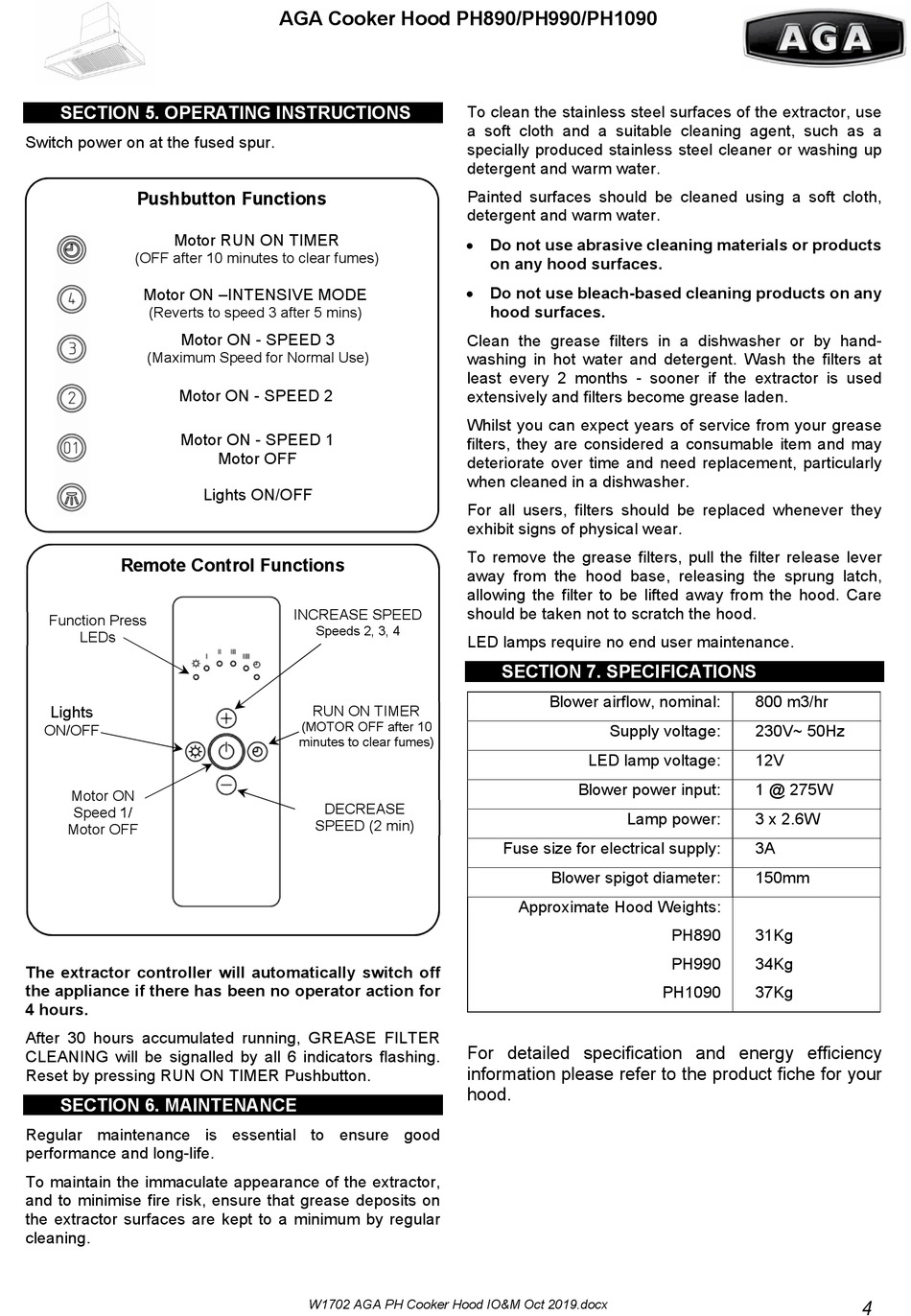 AGA Cooker Hood PH890/PH990/PH1090

AGA

SECTION 5. OPERATING INSTRUCTIONS

Switch power on at the fused spur.

Pushbutton Functions

Motor RUN ON TIMER
(OFF after 10 minutes to clear fumes)

4
Motor ON –INTENSIVE MODE
(Reverts to speed 3 after 5 mins)

3
Motor ON - SPEED 3
(Maximum Speed for Normal Use)

2
Motor ON - SPEED 2

01
Motor ON - SPEED 1
Motor OFF

Lights ON/OFF

Remote Control Functions

Function Press LEDs

INCREASE SPEED
Speeds 2, 3, 4

Lights ON/OFF

RUN ON TIMER
(MOTOR OFF after 10 minutes to clear fumes)

Motor ON Speed 1/ Motor OFF

DECREASE SPEED (2 min)

The extractor controller will automatically switch off the appliance if there has been no operator action for 4 hours.

After 30 hours accumulated running, GREASE FILTER CLEANING will be signalled by all 6 indicators flashing. Reset by pressing RUN ON TIMER Pushbutton.

SECTION 6. MAINTENANCE

Regular maintenance is essential to ensure good performance and long-life.

To maintain the immaculate appearance of the extractor, and to minimise fire risk, ensure that grease deposits on the extractor surfaces are kept to a minimum by regular cleaning.

To clean the stainless steel surfaces of the extractor, use a soft cloth and a suitable cleaning agent, such as a specially produced stainless steel cleaner or washing up detergent and warm water.

Painted surfaces should be cleaned using a soft cloth, detergent and warm water.

• Do not use abrasive cleaning materials or products on any hood surfaces.

• Do not use bleach-based cleaning products on any hood surfaces.

Clean the grease filters in a dishwasher or by hand-washing in hot water and detergent. Wash the filters at least every 2 months - sooner if the extractor is used extensively and filters become grease laden.

Whilst you can expect years of service from your grease filters, they are considered a consumable item and may deteriorate over time and need replacement, particularly when cleaned in a dishwasher.

For all users, filters should be replaced whenever they exhibit signs of physical wear.

To remove the grease filters, pull the filter release lever away from the hood base, releasing the sprung latch, allowing the filter to be lifted away from the hood. Care should be taken not to scratch the hood.

LED lamps require no end user maintenance.

SECTION 7. SPECIFICATIONS

| Blower airflow, nominal: | 800 m3/hr |
|---|---|
| Supply voltage: | 230V~ 50Hz |
| LED lamp voltage: | 12V |
| Blower power input: | 1 @ 275W |
| Lamp power: | 3 x 2.6W |
| Fuse size for electrical supply: | 3A |
| Blower spigot diameter: | 150mm |
| Approximate Hood Weights: | |
| PH890 | 31Kg |
| PH990 | 34Kg |
| PH1090 | 37Kg |

For detailed specification and energy efficiency information please refer to the product fiche for your hood.

W1702 AGA PH Cooker Hood IO&M Oct 2019.docx

4